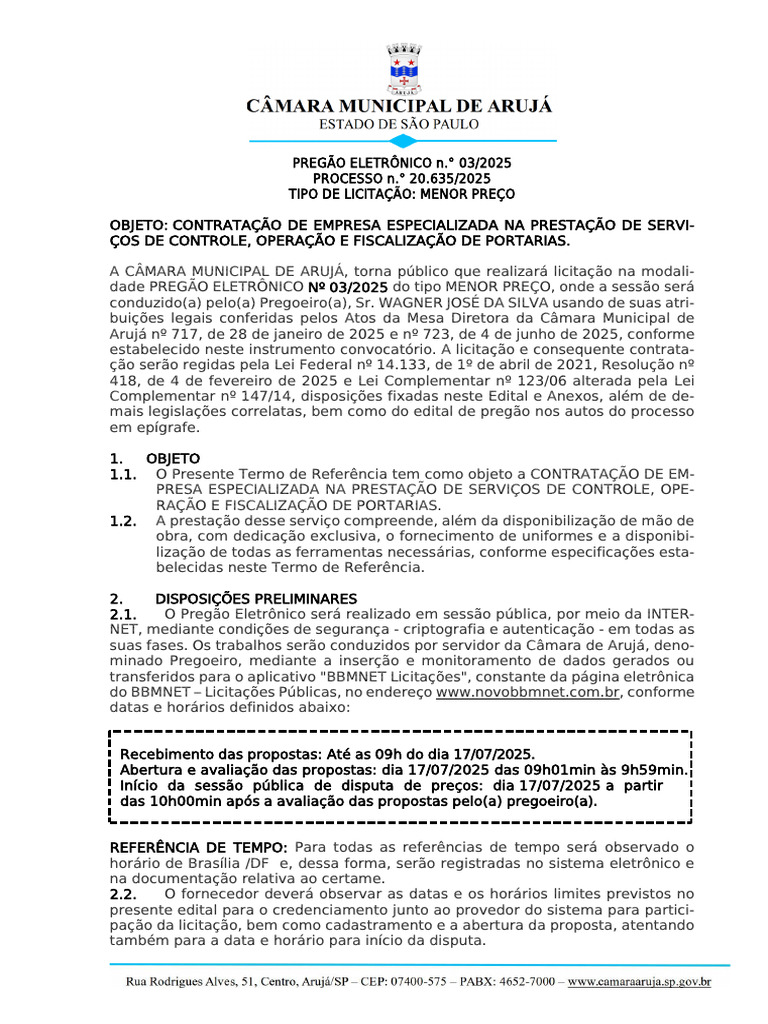 CÂMARA MUNICIPAL DE ARUJÁ
ESTADO DE SÃO PAULO

PREGÃO ELETRÔNICO n.° 03/2025
PROCESSO n.° 20.635/2025
TIPO DE LICITAÇÃO: MENOR PREÇO

OBJETO: CONTRATAÇÃO DE EMPRESA ESPECIALIZADA NA PRESTAÇÃO DE SERVIÇOS DE CONTROLE, OPERAÇÃO E FISCALIZAÇÃO DE PORTARIAS.

A CÂMARA MUNICIPAL DE ARUJÁ, torna público que realizará licitação na modalidade PREGÃO ELETRÔNICO Nº 03/2025 do tipo MENOR PREÇO, onde a sessão será conduzido(a) pelo(a) Pregoeiro(a), Sr. WAGNER JOSÉ DA SILVA usando de suas atribuições legais conferidas pelos Atos da Mesa Diretora da Câmara Municipal de Arujá nº 717, de 28 de janeiro de 2025 e nº 723, de 4 de junho de 2025, conforme estabelecido neste instrumento convocatório. A licitação e consequente contratação serão regidas pela Lei Federal nº 14.133, de 1º de abril de 2021, Resolução nº 418, de 4 de fevereiro de 2025 e Lei Complementar nº 123/06 alterada pela Lei Complementar nº 147/14, disposições fixadas neste Edital e Anexos, além de demais legislações correlatas, bem como do edital de pregão nos autos do processo em epígrafe.

1. OBJETO
1.1. O Presente Termo de Referência tem como objeto a CONTRATAÇÃO DE EMPRESA ESPECIALIZADA NA PRESTAÇÃO DE SERVIÇOS DE CONTROLE, OPERAÇÃO E FISCALIZAÇÃO DE PORTARIAS.
1.2. A prestação desse serviço compreende, além da disponibilização de mão de obra, com dedicação exclusiva, o fornecimento de uniformes e a disponibilização de todas as ferramentas necessárias, conforme especificações estabelecidas neste Termo de Referência.

2. DISPOSIÇÕES PRELIMINARES
2.1. O Pregão Eletrônico será realizado em sessão pública, por meio da INTERNET, mediante condições de segurança - criptografia e autenticação - em todas as suas fases. Os trabalhos serão conduzidos por servidor da Câmara de Arujá, denominado Pregoeiro, mediante a inserção e monitoramento de dados gerados ou transferidos para o aplicativo "BBMNET Licitações", constante da página eletrônica do BBMNET – Licitações Públicas, no endereço www.novobbmnet.com.br, conforme datas e horários definidos abaixo:

Recebimento das propostas: Até as 09h do dia 17/07/2025.
Abertura e avaliação das propostas: dia 17/07/2025 das 09h01min às 9h59min.
Início da sessão pública de disputa de preços: dia 17/07/2025 a partir das 10h00min após a avaliação das propostas pelo(a) pregoeiro(a).

REFERÊNCIA DE TEMPO: Para todas as referências de tempo será observado o horário de Brasília /DF e, dessa forma, serão registradas no sistema eletrônico e na documentação relativa ao certame.
2.2. O fornecedor deverá observar as datas e os horários limites previstos no presente edital para o credenciamento junto ao provedor do sistema para participação da licitação, bem como cadastramento e a abertura da proposta, atentando também para a data e horário para início da disputa.

Rua Rodrigues Alves, 51, Centro, Arujá/SP – CEP: 07400-575 – PABX: 4652-7000 – www.camaraaruja.sp.gov.br